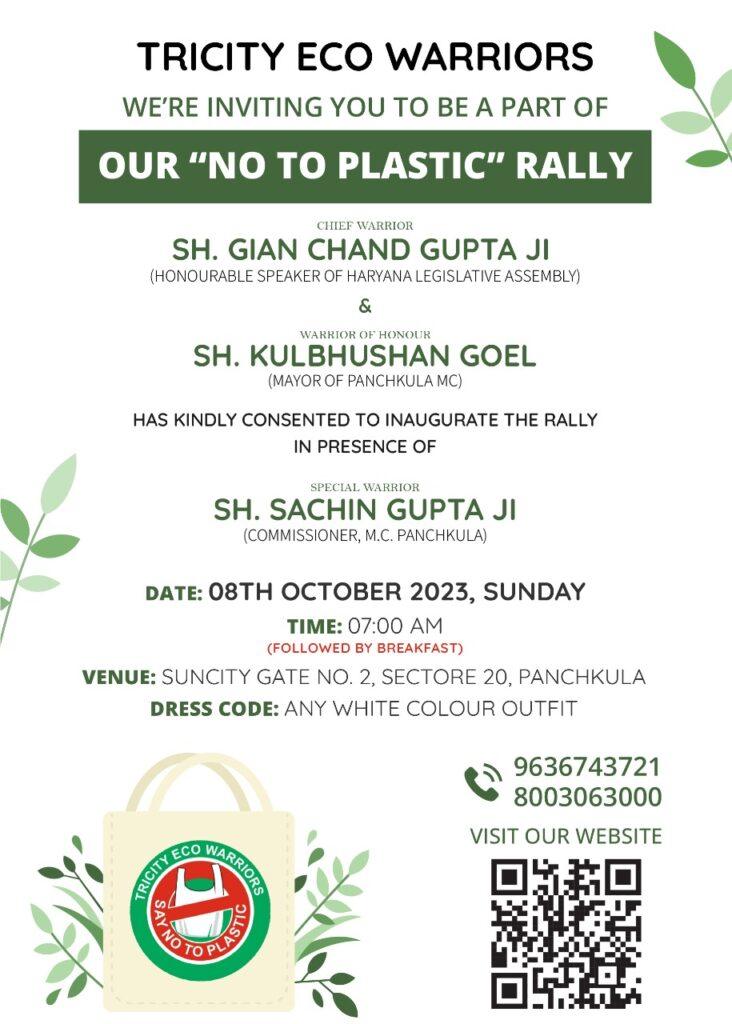 TRICITY ECO WARRIORS

WE'RE INVITING YOU TO BE A PART OF

OUR "NO TO PLASTIC" RALLY

CHIEF WARRIOR
SH. GIAN CHAND GUPTA JI
(HONOURABLE SPEAKER OF HARYANA LEGISLATIVE ASSEMBLY)

&

WARRIOR OF HONOUR
SH. KULBHUSHAN GOEL
(MAYOR OF PANCHKULA MC)

HAS KINDLY CONSENTED TO INAUGURATE THE RALLY IN PRESENCE OF

SPECIAL WARRIOR
SH. SACHIN GUPTA JI
(COMMISSIONER, M.C. PANCHKULA)

DATE: 08TH OCTOBER 2023, SUNDAY

TIME: 07:00 AM
(FOLLOWED BY BREAKFAST)

VENUE: SUNCITY GATE NO. 2, SECTORE 20, PANCHKULA

DRESS CODE: ANY WHITE COLOUR OUTFIT

TRICITY ECO WARRIORS
SAY NO TO PLASTIC

9636743721
8003063000

VISIT OUR WEBSITE